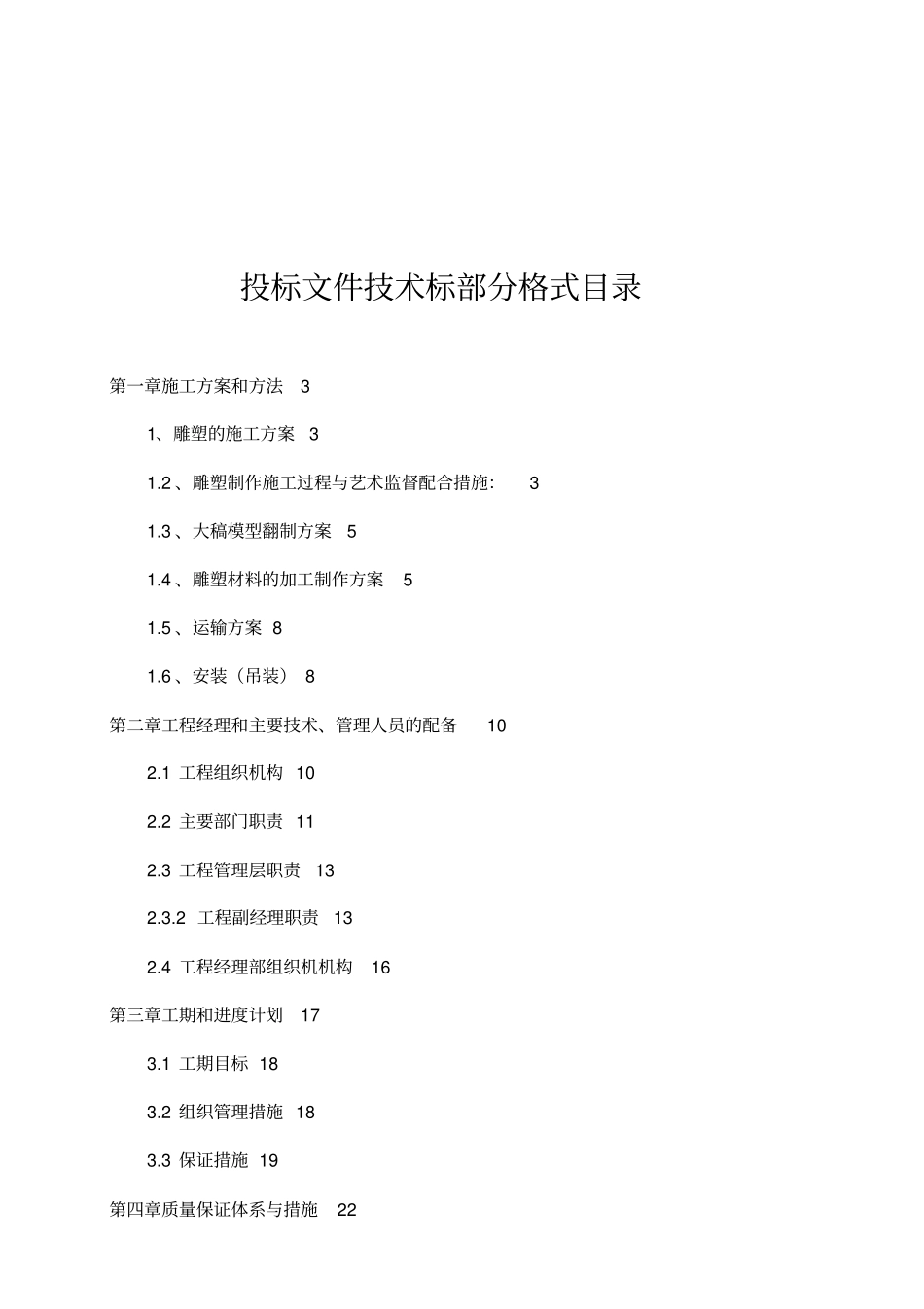 投标文件技术标部分格式目录

第一章施工方案和方法 3

1、雕塑的施工方案 3

1.2 、雕塑制作施工过程与艺术监督配合措施: 3

1.3 、大稿模型翻制方案 5

1.4 、雕塑材料的加工制作方案 5

1.5 、运输方案 8

1.6 、安装（吊装） 8

第二章工程经理和主要技术、管理人员的配备 10

2.1 工程组织机构 10

2.2 主要部门职责 11

2.3 工程管理层职责 13

2.3.2 工程副经理职责 13

2.4 工程经理部组织机机构 16

第三章工期和进度计划 17

3.1 工期目标 18

3.2 组织管理措施 18

3.3 保证措施 19

第四章质量保证体系与措施 22